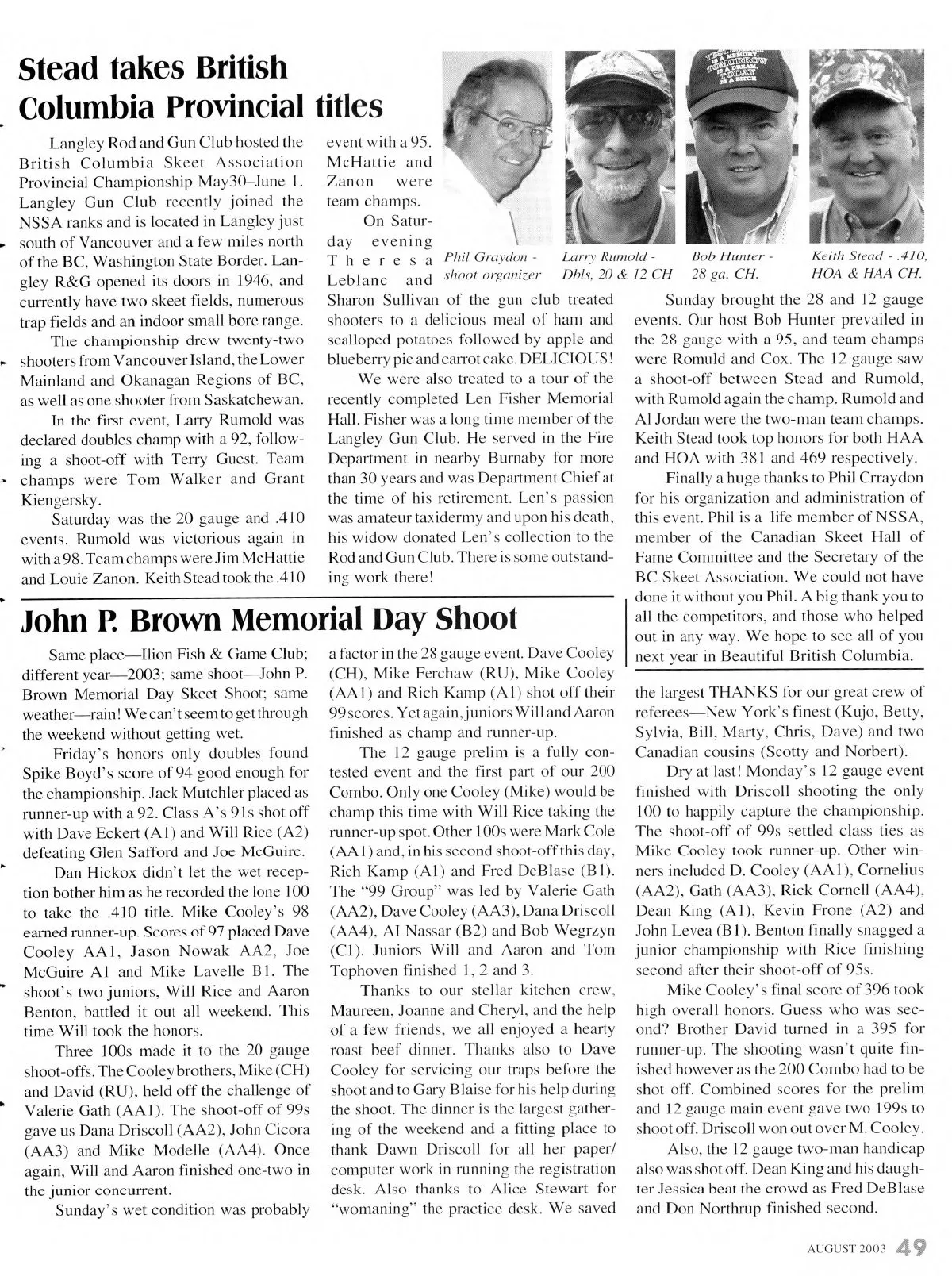 Stead takes British Columbia Provincial titles

Langley Rod and Gun Club hosted the British Columbia Skeet Association Provincial Championship May30–June 1. Langley Gun Club recently joined the NSSA ranks and is located in Langley just south of Vancouver and a few miles north of the BC, Washington State Border. Langley R&G opened its doors in 1946, and currently have two skeet fields, numerous trap fields and an indoor small bore range.

The championship drew twenty-two shooters from Vancouver Island, the Lower Mainland and Okanagan Regions of BC, as well as one shooter from Saskatchewan.

In the first event, Larry Rumold was declared doubles champ with a 92, following a shoot-off with Terry Guest. Team champs were Tom Walker and Grant Kiengersky.

Saturday was the 20 gauge and .410 events. Rumold was victorious again in with a 98. Team champs were Jim McHattie and Louie Zanon. Keith Stead took the .410 event with a 95. McHattie and Zanon were team champs.

On Saturday evening Theresa Leblanc and Sharon Sullivan of the gun club treated shooters to a delicious meal of ham and scalloped potatoes followed by apple and blueberry pie and carrot cake. DELICIOUS!

We were also treated to a tour of the recently completed Len Fisher Memorial Hall. Fisher was a long time member of the Langley Gun Club. He served in the Fire Department in nearby Burnaby for more than 30 years and was Department Chief at the time of his retirement. Len's passion was amateur taxidermy and upon his death, his widow donated Len's collection to the Rod and Gun Club. There is some outstanding work there!

Phil Graydon - shoot organizer
Larry Rumold - Dbls, 20 & 12 CH
Bob Hunter - 28 ga. CH.
Keith Stead - .410, HOA & HAA CH.

Sunday brought the 28 and 12 gauge events. Our host Bob Hunter prevailed in the 28 gauge with a 95, and team champs were Romuld and Cox. The 12 gauge saw a shoot-off between Stead and Rumold, with Rumold again the champ. Rumold and Al Jordan were the two-man team champs. Keith Stead took top honors for both HAA and HOA with 381 and 469 respectively.

Finally a huge thanks to Phil Crraydon for his organization and administration of this event. Phil is a life member of NSSA, member of the Canadian Skeet Hall of Fame Committee and the Secretary of the BC Skeet Association. We could not have done it without you Phil. A big thank you to all the competitors, and those who helped out in any way. We hope to see all of you next year in Beautiful British Columbia.

John P. Brown Memorial Day Shoot

Same place—Ilion Fish & Game Club; different year—2003; same shoot—John P. Brown Memorial Day Skeet Shoot; same weather—rain! We can't seem to get through the weekend without getting wet.

Friday's honors only doubles found Spike Boyd's score of 94 good enough for the championship. Jack Mutchler placed as runner-up with a 92. Class A's 91s shot off with Dave Eckert (A1) and Will Rice (A2) defeating Glen Safford and Joe McGuire.

Dan Hickox didn't let the wet reception bother him as he recorded the lone 100 to take the .410 title. Mike Cooley's 98 earned runner-up. Scores of 97 placed Dave Cooley AA1, Jason Nowak AA2, Joe McGuire A1 and Mike Lavelle B1. The shoot's two juniors, Will Rice and Aaron Benton, battled it out all weekend. This time Will took the honors.

Three 100s made it to the 20 gauge shoot-offs. The Cooley brothers, Mike (CH) and David (RU), held off the challenge of Valerie Gath (AA1). The shoot-off of 99s gave us Dana Driscoll (AA2), John Cicora (AA3) and Mike Modelle (AA4). Once again, Will and Aaron finished one-two in the junior concurrent.

Sunday's wet condition was probably a factor in the 28 gauge event. Dave Cooley (CH), Mike Ferchaw (RU), Mike Cooley (AA1) and Rich Kamp (A1) shot off their 99 scores. Yet again, juniors Will and Aaron finished as champ and runner-up.

The 12 gauge prelim is a fully contested event and the first part of our 200 Combo. Only one Cooley (Mike) would be champ this time with Will Rice taking the runner-up spot. Other 100s were Mark Cole (AA1) and, in his second shoot-off this day, Rich Kamp (A1) and Fred DeBlase (B1). The "99 Group" was led by Valerie Gath (AA2), Dave Cooley (AA3), Dana Driscoll (AA4), Al Nassar (B2) and Bob Wegrzyn (C1). Juniors Will and Aaron and Tom Tophoven finished 1, 2 and 3.

Thanks to our stellar kitchen crew, Maureen, Joanne and Cheryl, and the help of a few friends, we all enjoyed a hearty roast beef dinner. Thanks also to Dave Cooley for servicing our traps before the shoot and to Gary Blaise for his help during the shoot. The dinner is the largest gathering of the weekend and a fitting place to thank Dawn Driscoll for all her paper/computer work in running the registration desk. Also thanks to Alice Stewart for "womaning" the practice desk. We saved the largest THANKS for our great crew of referees—New York's finest (Kujo, Betty, Sylvia, Bill, Marty, Chris, Dave) and two Canadian cousins (Scotty and Norbert).

Dry at last! Monday's 12 gauge event finished with Driscoll shooting the only 100 to happily capture the championship. The shoot-off of 99s settled class ties as Mike Cooley took runner-up. Other winners included D. Cooley (AA1), Cornelius (AA2), Gath (AA3), Rick Cornell (AA4), Dean King (A1), Kevin Frone (A2) and John Levea (B1). Benton finally snagged a junior championship with Rice finishing second after their shoot-off of 95s.

Mike Cooley's final score of 396 took high overall honors. Guess who was second? Brother David turned in a 395 for runner-up. The shooting wasn't quite finished however as the 200 Combo had to be shot off. Combined scores for the prelim and 12 gauge main event gave two 199s to shoot off. Driscoll won out over M. Cooley.

Also, the 12 gauge two-man handicap also was shot off. Dean King and his daughter Jessica beat the crowd as Fred DeBlase and Don Northrup finished second.

AUGUST 2003 49